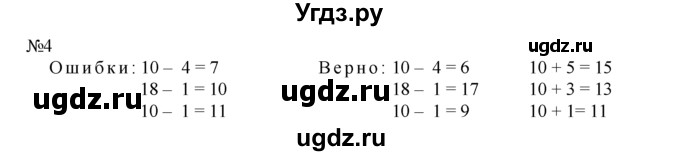 Угдз.ру

№4

ugdz.ru

Ошибки: $10 - 4 = 7$
$18 - 1 = 10$
$10 - 1 = 11$

ugdz.ru

Верно: $10 - 4 = 6$
$18 - 1 = 17$
$10 - 1 = 9$

ugdz.ru

$10 + 5 = 15$
$10 + 3 = 13$
$10 + 1 = 11$

ugdz.ru